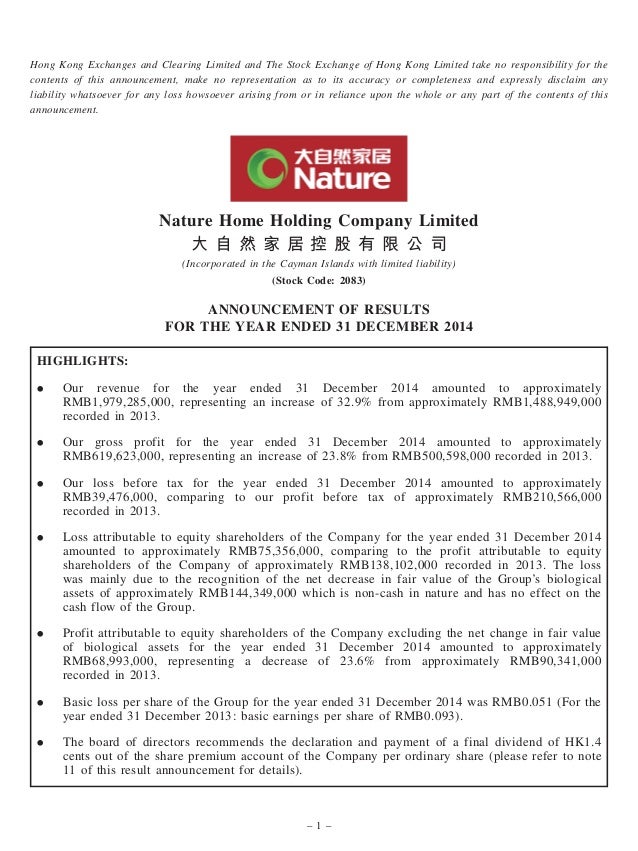 Hong Kong Exchanges and Clearing Limited and The Stock Exchange of Hong Kong Limited take no responsibility for the contents of this announcement, make no representation as to its accuracy or completeness and expressly disclaim any liability whatsoever for any loss howsoever arising from or in reliance upon the whole or any part of the contents of this announcement.

大自然家居
Nature

Nature Home Holding Company Limited
大自然家居控股有限公司
(Incorporated in the Cayman Islands with limited liability)
(Stock Code: 2083)

ANNOUNCEMENT OF RESULTS
FOR THE YEAR ENDED 31 DECEMBER 2014

HIGHLIGHTS:

• Our revenue for the year ended 31 December 2014 amounted to approximately RMB1,979,285,000, representing an increase of 32.9% from approximately RMB1,488,949,000 recorded in 2013.

• Our gross profit for the year ended 31 December 2014 amounted to approximately RMB619,623,000, representing an increase of 23.8% from RMB500,598,000 recorded in 2013.

• Our loss before tax for the year ended 31 December 2014 amounted to approximately RMB39,476,000, comparing to our profit before tax of approximately RMB210,566,000 recorded in 2013.

• Loss attributable to equity shareholders of the Company for the year ended 31 December 2014 amounted to approximately RMB75,356,000, comparing to the profit attributable to equity shareholders of the Company of approximately RMB138,102,000 recorded in 2013. The loss was mainly due to the recognition of the net decrease in fair value of the Group's biological assets of approximately RMB144,349,000 which is non-cash in nature and has no effect on the cash flow of the Group.

• Profit attributable to equity shareholders of the Company excluding the net change in fair value of biological assets for the year ended 31 December 2014 amounted to approximately RMB68,993,000, representing a decrease of 23.6% from approximately RMB90,341,000 recorded in 2013.

• Basic loss per share of the Group for the year ended 31 December 2014 was RMB0.051 (For the year ended 31 December 2013: basic earnings per share of RMB0.093).

• The board of directors recommends the declaration and payment of a final dividend of HK1.4 cents out of the share premium account of the Company per ordinary share (please refer to note 11 of this result announcement for details).

– 1 –